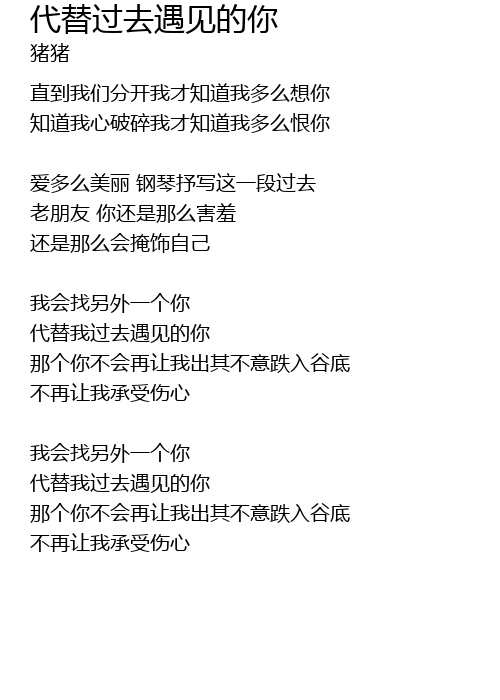 代替过去遇见的你
猪猪

直到我们分开我才知道我多么想你
知道我心破碎我才知道我多么恨你

爱多么美丽 钢琴抒写这一段过去
老朋友 你还是那么害羞
还是那么会掩饰自己

我会找另外一个你
代替我过去遇见的你
那个你不会再让我出其不意跌入谷底
不再让我承受伤心

我会找另外一个你
代替我过去遇见的你
那个你不会再让我出其不意跌入谷底
不再让我承受伤心